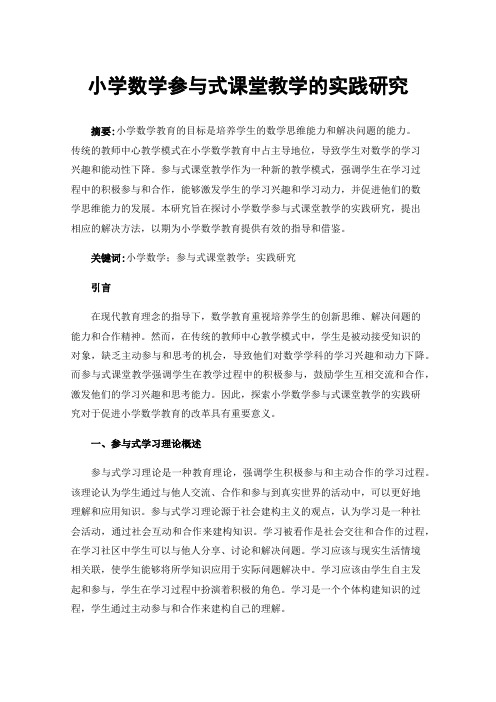 小学数学参与式课堂教学的实践研究

摘要：小学数学教育的目标是培养学生的数学思维能力和解决问题的能力。传统的教师中心教学模式在小学数学教育中占主导地位，导致学生对数学的学习兴趣和能动性下降。参与式课堂教学作为一种新的教学模式，强调学生在学习过程中的积极参与和合作，能够激发学生的学习兴趣和学习动力，并促进他们的数学思维能力的发展。本研究旨在探讨小学数学参与式课堂教学的实践研究，提出相应的解决方法，以期为小学数学教育提供有效的指导和借鉴。

关键词：小学数学；参与式课堂教学；实践研究

引言

在现代教育理念的指导下，数学教育重视培养学生的创新思维、解决问题的能力和合作精神。然而，在传统的教师中心教学模式中，学生是被动接受知识的对象，缺乏主动参与和思考的机会，导致他们对数学学科的学习兴趣和动力下降。而参与式课堂教学强调学生在教学过程中的积极参与，鼓励学生互相交流和合作，激发他们的学习兴趣和思考能力。因此，探索小学数学参与式课堂教学的实践研究对于促进小学数学教育的改革具有重要意义。

一、参与式学习理论概述

参与式学习理论是一种教育理论，强调学生积极参与和主动合作的学习过程。该理论认为学生通过与他人交流、合作和参与到真实世界的活动中，可以更好地理解和应用知识。参与式学习理论源于社会建构主义的观点，认为学习是一种社会活动，通过社会互动和合作来建构知识。学习被看作是社会交往和合作的过程，在学习社区中学生可以与他人分享、讨论和解决问题。学习应该与现实生活情境相关联，使学生能够将所学知识应用于实际问题解决中。学习应该由学生自主发起和参与，学生在学习过程中扮演着积极的角色。学习是一个个体构建知识的过程，学生通过主动参与和合作来建构自己的理解。